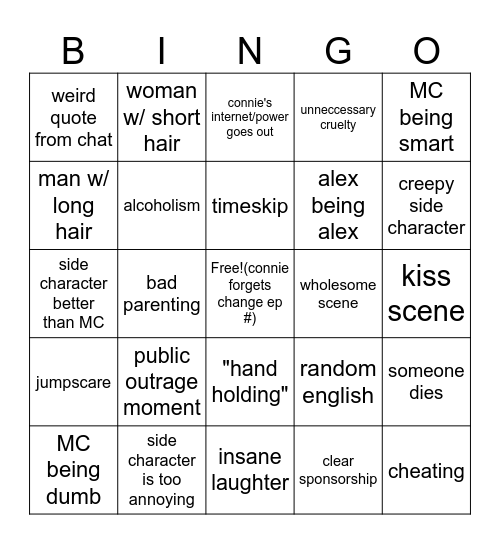 | B | I | N | G | O |
|---|---|---|---|---|
| weird quote from chat | woman w/ short hair | connie's internet/power goes out | unneccessary cruelty | MC being smart |
| man w/ long hair | alcoholism | timeskip | alex being alex | creepy side character |
| side character better than MC | bad parenting | Free!(connie forgets change ep #) | wholesome scene | kiss scene |
| jumpscare | public outrage moment | "hand holding" | random english | someone dies |
| MC being dumb | side character is too annoying | insane laughter | clear sponsorship | cheating |